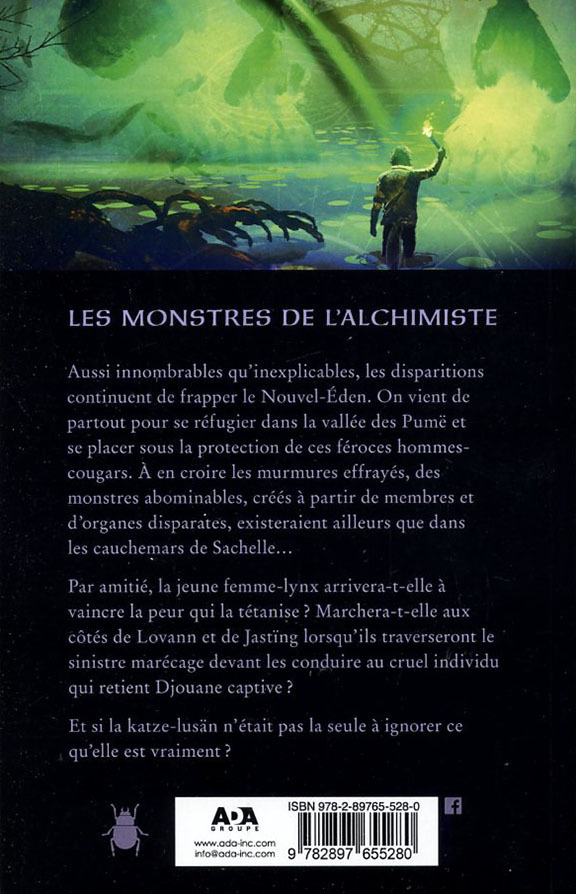 LES MONSTRES DE L'ALCHIMISTE

Aussi innombrables qu'inexplicables, les disparitions continuent de frapper le Nouvel-Éden. On vient de partout pour se réfugier dans la vallée des Pumë et se placer sous la protection de ces féroces hommes-cougars. À en croire les murmures effrayés, des monstres abominables, créés à partir de membres et d'organes disparates, existeraient ailleurs que dans les cauchemars de Sachelle…

Par amitié, la jeune femme-lynx arrivera-t-elle à vaincre la peur qui la tétanise ? Marchera-t-elle aux côtés de Lovann et de Jastïng lorsqu'ils traverseront le sinistre marécage devant les conduire au cruel individu qui retient Djouane captive ?

Et si la katze-lusän n'était pas la seule à ignorer ce qu'elle est vraiment ?

ADA GROUPE
www.ada-inc.com
info@ada-inc.com

ISBN 978-2-89765-528-0

9 782897 655280